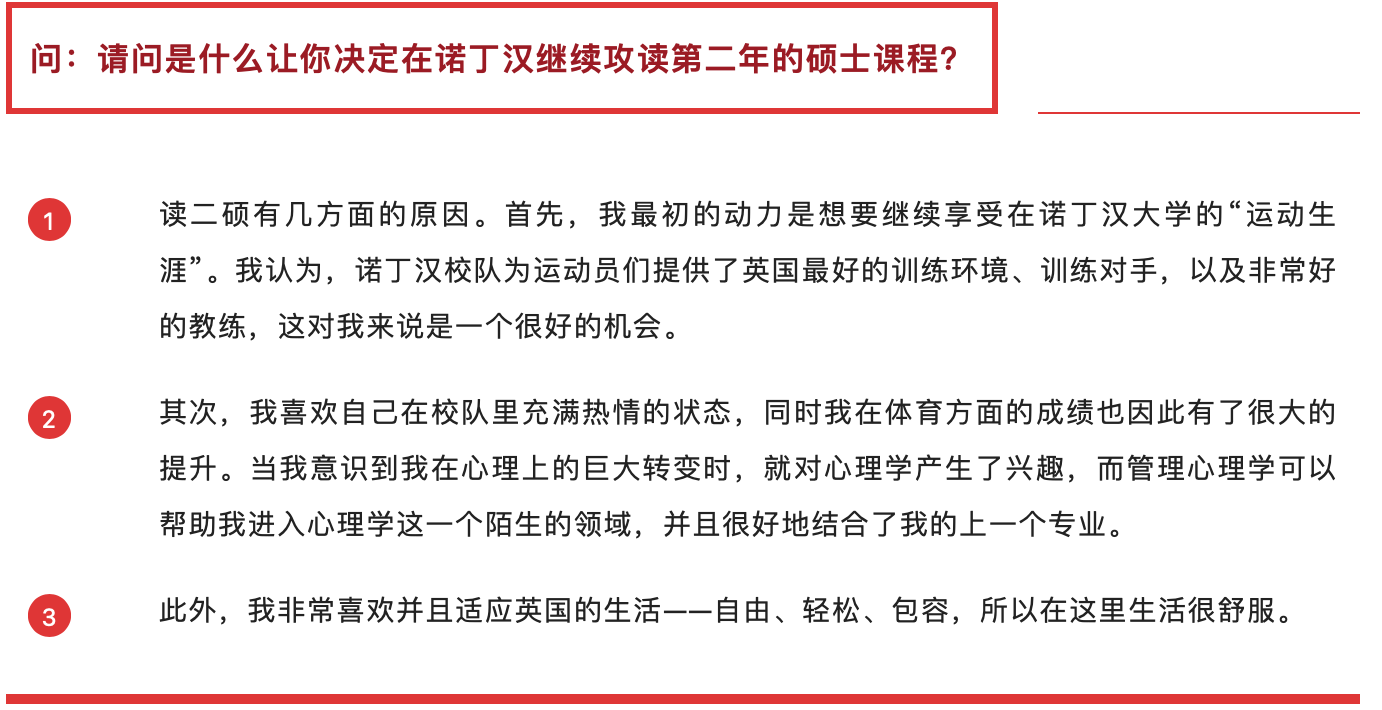 问：请问是什么让你决定在诺丁汉继续攻读第二年的硕士课程？

1

读二硕有几方面的原因。首先，我最初的动力是想要继续享受在诺丁汉大学的“运动生涯”。我认为，诺丁汉校队为运动员们提供了英国最好的训练环境、训练对手，以及非常好的教练，这对我来说是一个很好的机会。

2

其次，我喜欢自己在校队里充满热情的状态，同时我在体育方面的成绩也因此有了很大的提升。当我意识到我在心理上的巨大转变时，就对心理学产生了兴趣，而管理心理学可以帮助我进入心理学这一个陌生的领域，并且很好地结合了我的上一个专业。

3

此外，我非常喜欢并且适应英国的生活——自由、轻松、包容，所以在这里生活很舒服。